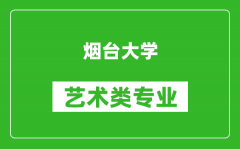 烟台大学

艺术类专业